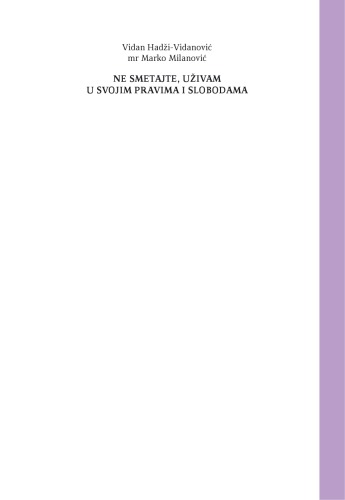 Vidan Hadži-Vidanović
mr Marko Milanović

NE SMETAJTE, UŽIVAM
U SVOJIM PRAVIMA I SLOBODAMA